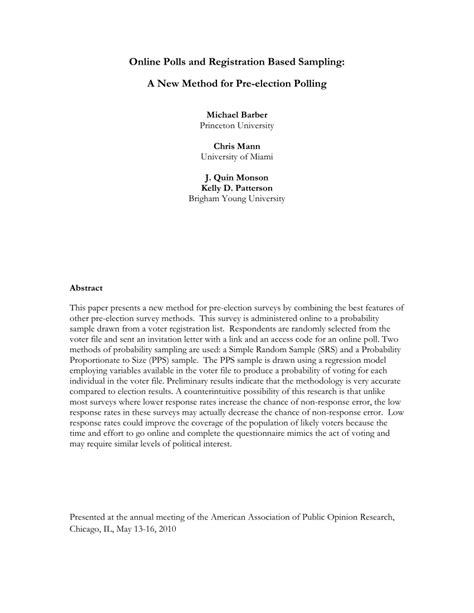 Online Polls and Registration Based Sampling:

A New Method for Pre-election Polling

Michael Barber
Princeton University

Chris Mann
University of Miami

J. Quin Monson
Kelly D. Patterson
Brigham Young University

Abstract

This paper presents a new method for pre-election surveys by combining the best features of other pre-election survey methods. This survey is administered online to a probability sample drawn from a voter registration list. Respondents are randomly selected from the voter file and sent an invitation letter with a link and an access code for an online poll. Two methods of probability sampling are used: a Simple Random Sample (SRS) and a Probability Proportionate to Size (PPS) sample. The PPS sample is drawn using a regression model employing variables available in the voter file to produce a probability of voting for each individual in the voter file. Preliminary results indicate that the methodology is very accurate compared to election results. A counterintuitive possibility of this research is that unlike most surveys where lower response rates increase the chance of non-response error, the low response rates in these surveys may actually decrease the chance of non-response error. Low response rates could improve the coverage of the population of likely voters because the time and effort to go online and complete the questionnaire mimics the act of voting and may require similar levels of political interest.

Presented at the annual meeting of the American Association of Public Opinion Research, Chicago, IL, May 13-16, 2010